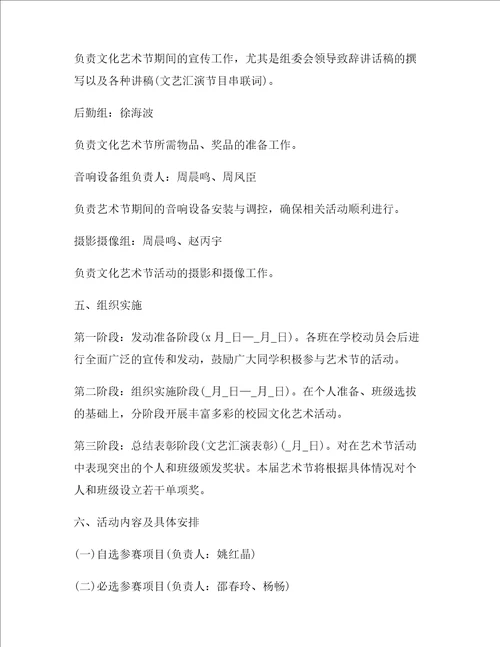 负责文化艺术节期间的宣传工作，尤其是组委会领导致辞讲话稿的撰写以及各种讲稿(文艺汇演节目串联词)。

后勤组：徐海波

负责文化艺术节所需物品、奖品的准备工作。

音响设备组负责人：周晨鸣、周凤臣

负责艺术节期间的音响设备安装与调控，确保相关活动顺利进行。

摄影摄像组：周晨鸣、赵丙宇

负责文化艺术节活动的摄影和摄像工作。

五、组织实施

第一阶段：发动准备阶段(x 月_日—_月_日)。各班在学校动员会后进行全面广泛的宣传和发动，鼓励广大同学积极参与艺术节的活动。

第二阶段：组织实施阶段(_月_日—_月_日)。在个人准备、班级选拔的基础上，分阶段开展丰富多彩的校园文化艺术活动。

第三阶段：总结表彰阶段(文艺汇演表彰)(_月_日)。对在艺术节活动中表现突出的个人和班级颁发奖状。本届艺术节将根据具体情况对个人和班级设立若干单项奖。

六、活动内容及具体安排

(一)自选参赛项目(负责人：姚红晶)

(二)必选参赛项目(负责人：邵春玲、杨畅)